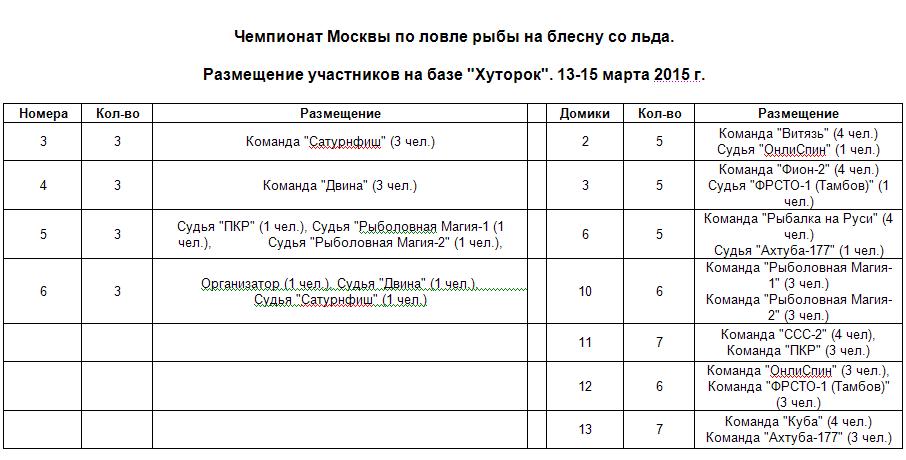 Чемпионат Москвы по ловле рыбы на блесну со льда.

Размещение участников на базе "Хуторок". 13-15 марта 2015 г.

| Номера | Кол-во | Размещение | | Домики | Кол-во | Размещение |
|---|---|---|---|---|---|---|
| 3 | 3 | Команда "Сатурнфиш" (3 чел.) | | 2 | 5 | Команда "Витязь" (4 чел.) Судья "ОнлиСпин" (1 чел.) |
| 4 | 3 | Команда "Двина" (3 чел.) | | 3 | 5 | Команда "Фион-2" (4 чел.) Судья "ФРСТО-1 (Тамбов)" (1 чел.) |
| 5 | 3 | Судья "ПКР" (1 чел.), Судья "Рыболовная Магия-1 (1 чел.), Судья "Рыболовная Магия-2" (1 чел.), | | 6 | 5 | Команда "Рыбалка на Руси" (4 чел.) Судья "Ахтуба-177" (1 чел.) |
| 6 | 3 | Организатор (1 чел.), Судья "Двина" (1 чел.), Судья "Сатурнфиш" (1 чел.) | | 10 | 6 | Команда "Рыболовная Магия-1" (3 чел.) Команда "Рыболовная Магия-2" (3 чел.) |
| | | | | 11 | 7 | Команда "ССС-2" (4 чел), Команда "ПКР" (3 чел.) |
| | | | | 12 | 6 | Команда "ОнлиСпин" (3 чел.), Команда "ФРСТО-1 (Тамбов)" (3 чел.) |
| | | | | 13 | 7 | Команда "Куба" (4 чел.) Команда "Ахтуба-177" (3 чел.) |